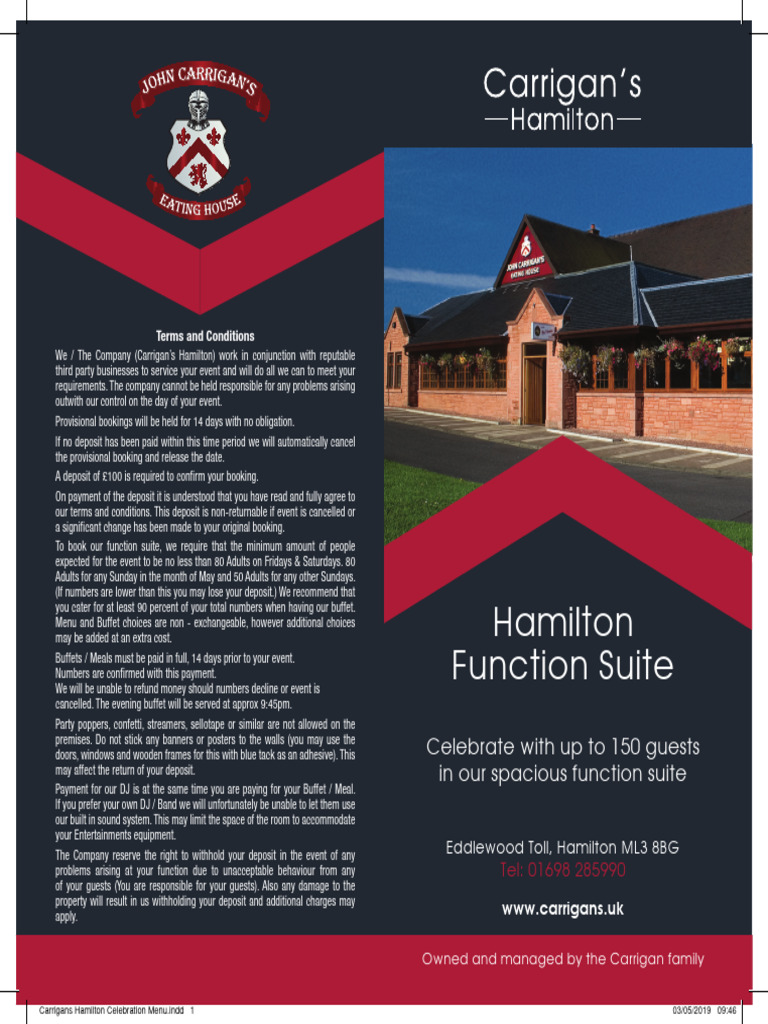 JOHN CARRIGAN'S
EATING HOUSE

Terms and Conditions

We / The Company (Carrigan's Hamilton) work in conjunction with reputable third party businesses to service your event and will do all we can to meet your requirements. The company cannot be held responsible for any problems arising outwith our control on the day of your event.

Provisional bookings will be held for 14 days with no obligation.

If no deposit has been paid within this time period we will automatically cancel the provisional booking and release the date.

A deposit of £100 is required to confirm your booking.

On payment of the deposit it is understood that you have read and fully agree to our terms and conditions. This deposit is non-returnable if event is cancelled or a significant change has been made to your original booking.

To book our function suite, we require that the minimum amount of people expected for the event to be no less than 80 Adults on Fridays & Saturdays. 80 Adults for any Sunday in the month of May and 50 Adults for any other Sundays. (If numbers are lower than this you may lose your deposit.) We recommend that you cater for at least 90 percent of your total numbers when having our buffet. Menu and Buffet choices are non - exchangeable, however additional choices may be added at an extra cost.

Buffets / Meals must be paid in full, 14 days prior to your event.
Numbers are confirmed with this payment.
We will be unable to refund money should numbers decline or event is cancelled. The evening buffet will be served at approx 9:45pm.

Party poppers, confetti, streamers, sellotape or similar are not allowed on the premises. Do not stick any banners or posters to the walls (you may use the doors, windows and wooden frames for this with blue tack as an adhesive). This may affect the return of your deposit.

Payment for our DJ is at the same time you are paying for your Buffet / Meal. If you prefer your own DJ / Band we will unfortunately be unable to let them use our built in sound system. This may limit the space of the room to accommodate your Entertainments equipment.

The Company reserve the right to withhold your deposit in the event of any problems arising at your function due to unacceptable behaviour from any of your guests (You are responsible for your guests). Also any damage to the property will result in us withholding your deposit and additional charges may apply.

Carrigan's
—Hamilton—

JOHN CARRIGAN'S EATING HOUSE

Hamilton Function Suite

Celebrate with up to 150 guests in our spacious function suite

Eddlewood Toll, Hamilton ML3 8BG
Tel: 01698 285990

www.carrigans.uk

Owned and managed by the Carrigan family

Carrigans Hamilton Celebration Menu.indd 1
03/05/2019 09:46